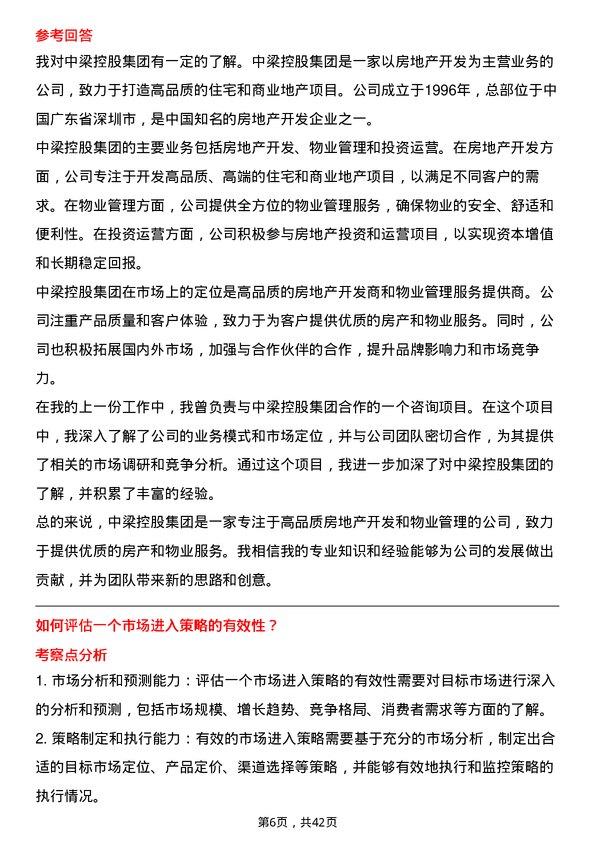 参考回答

我对中梁控股集团有一定的了解。中梁控股集团是一家以房地产开发为主营业务的公司，致力于打造高品质的住宅和商业地产项目。公司成立于1996年，总部位于中国广东省深圳市，是中国知名的房地产开发企业之一。

中梁控股集团的主要业务包括房地产开发、物业管理和投资运营。在房地产开发方面，公司专注于开发高品质、高端的住宅和商业地产项目，以满足不同客户的需求。在物业管理方面，公司提供全方位的物业管理服务，确保物业的安全、舒适和便利性。在投资运营方面，公司积极参与房地产投资和运营项目，以实现资本增值和长期稳定回报。

中梁控股集团在市场上的定位是高品质的房地产开发商和物业管理服务提供商。公司注重产品质量和客户体验，致力于为客户提供优质的房产和物业服务。同时，公司也积极拓展国内外市场，加强与合作伙伴的合作，提升品牌影响力和市场竞争力。

在我的上一份工作中，我曾负责与中梁控股集团合作的一个咨询项目。在这个项目中，我深入了解了公司的业务模式和市场定位，并与公司团队密切合作，为其提供了相关的市场调研和竞争分析。通过这个项目，我进一步加深了对中梁控股集团的了解，并积累了丰富的经验。

总的来说，中梁控股集团是一家专注于高品质房地产开发和物业管理的公司，致力于提供优质的房产和物业服务。我相信我的专业知识和经验能够为公司的发展做出贡献，并为团队带来新的思路和创意。

如何评估一个市场进入策略的有效性？

考察点分析

1. 市场分析和预测能力：评估一个市场进入策略的有效性需要对目标市场进行深入的分析和预测，包括市场规模、增长趋势、竞争格局、消费者需求等方面的了解。

2. 策略制定和执行能力：有效的市场进入策略需要基于充分的市场分析，制定出合适的目标市场定位、产品定价、渠道选择等策略，并能够有效地执行和监控策略的执行情况。

第6页，共42页